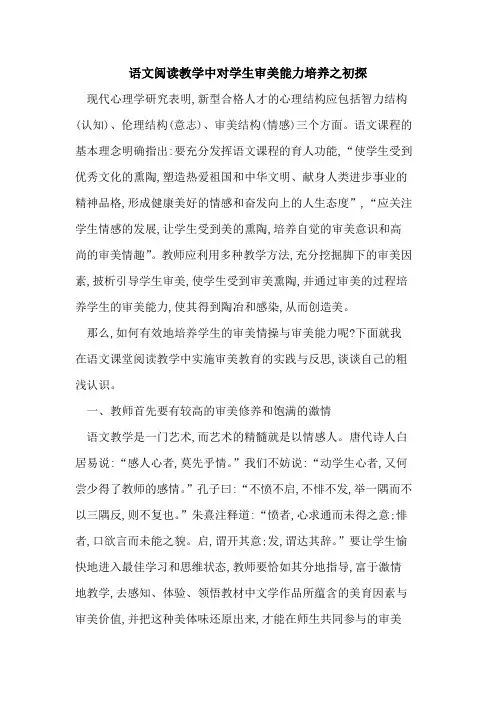 语文阅读教学中对学生审美能力培养之初探

现代心理学研究表明,新型合格人才的心理结构应包括智力结构(认知)、伦理结构(意志)、审美结构(情感)三个方面。语文课程的基本理念明确指出:要充分发挥语文课程的育人功能,“使学生受到优秀文化的熏陶,塑造热爱祖国和中华文明、献身人类进步事业的精神品格,形成健康美好的情感和奋发向上的人生态度”,“应关注学生情感的发展,让学生受到美的熏陶,培养自觉的审美意识和高尚的审美情趣”。教师应利用多种教学方法,充分挖掘脚下的审美因素,披析引导学生审美,使学生受到审美熏陶,并通过审美的过程培养学生的审美能力,使其得到陶冶和感染,从而创造美。

那么,如何有效地培养学生的审美情操与审美能力呢?下面就我在语文课堂阅读教学中实施审美教育的实践与反思,谈谈自己的粗浅认识。

一、教师首先要有较高的审美修养和饱满的激情

语文教学是一门艺术,而艺术的精髓就是以情感人。唐代诗人白居易说:“感人心者,莫先乎情。”我们不妨说:“动学生心者,又何尝少得了教师的感情。”孔子曰:“不愤不启,不悱不发,举一隅而不以三隅反,则不复也。”朱熹注释道:“愤者,心求通而未得之意;悱者,口欲言而未能之貌。启,谓开其意;发,谓达其辞。”要让学生愉快地进入最佳学习和思维状态,教师要恰如其分地指导,富于激情地教学,去感知、体验、领悟教材中文学作品所蕴含的美育因素与审美价值,并把这种美体味还原出来,才能在师生共同参与的审美